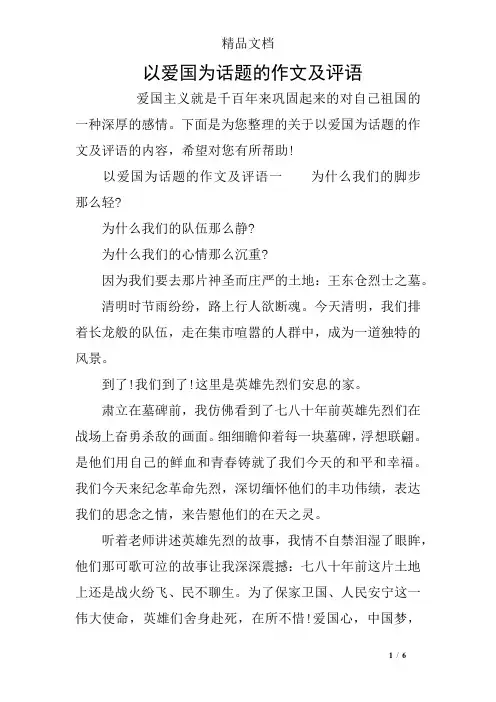 精品文档

以爱国为话题的作文及评语

爱国主义就是千百年来巩固起来的对自己祖国的一种深厚的感情。下面是为您整理的关于以爱国为话题的作文及评语的内容，希望对您有所帮助!

以爱国为话题的作文及评语一　　为什么我们的脚步那么轻?

为什么我们的队伍那么静?

为什么我们的心情那么沉重?

因为我们要去那片神圣而庄严的土地：王东仓烈士之墓。

清明时节雨纷纷，路上行人欲断魂。今天清明，我们排着长龙般的队伍，走在集市喧嚣的人群中，成为一道独特的风景。

到了!我们到了!这里是英雄先烈们安息的家。

肃立在墓碑前，我仿佛看到了七八十年前英雄先烈们在战场上奋勇杀敌的画面。细细瞻仰着每一块墓碑，浮想联翩。是他们用自己的鲜血和青春铸就了我们今天的和平和幸福。我们今天来纪念革命先烈，深切缅怀他们的丰功伟绩，表达我们的思念之情，来告慰他们的在天之灵。

听着老师讲述英雄先烈的故事，我情不自禁泪湿了眼眸，他们那可歌可泣的故事让我深深震撼：七八十年前这片土地上还是战火纷飞、民不聊生。为了保家卫国、人民安宁这一伟大使命，英雄们舍身赴死，在所不惜!爱国心，中国梦，

1 / 6